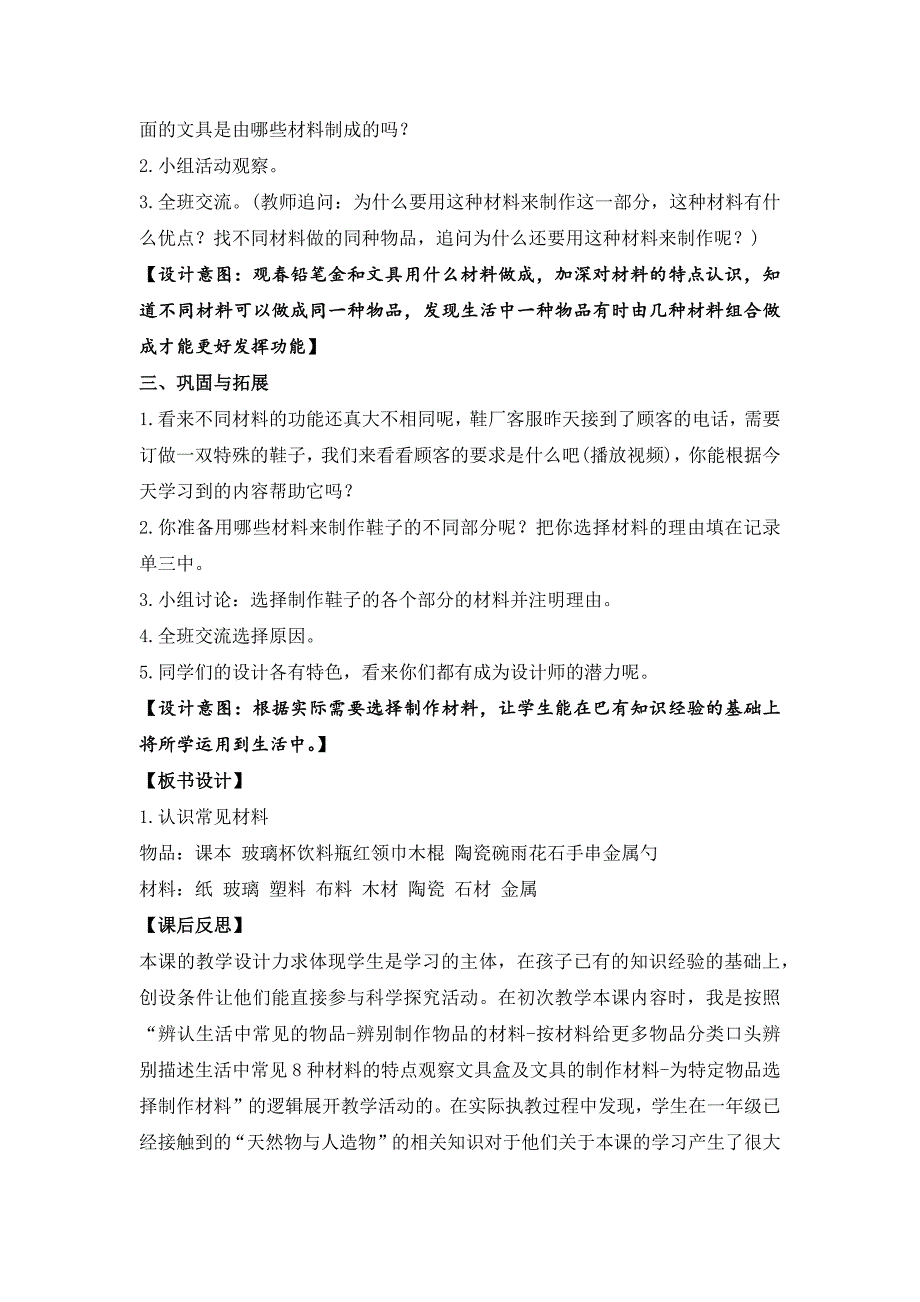 面的文具是由哪些材料制成的吗？

2.小组活动观察。

3.全班交流。（教师追问：为什么要用这种材料来制作这一部分，这种材料有什么优点？找不同材料做的同种物品，追问为什么还要用这种材料来制作呢？）

【设计意图：观春铅笔金和文具用什么材料做成，加深对材料的特点认识，知道不同材料可以做成同一种物品，发现生活中一种物品有时由几种材料组合做成才能更好发挥功能】

三、巩固与拓展

1.看来不同材料的功能还真大不相同呢，鞋厂客服昨天接到了顾客的电话，需要订做一双特殊的鞋子，我们来看看顾客的要求是什么吧(播放视频)，你能根据今天学习到的内容帮助它吗？

2.你准备用哪些材料来制作鞋子的不同部分呢？把你选择材料的理由填在记录单三中。

3.小组讨论：选择制作鞋子的各个部分的材料并注明理由。

4.全班交流选择原因。

5.同学们的设计各有特色，看来你们都有成为设计师的潜力呢。

【设计意图：根据实际需要选择制作材料，让学生能在巴有知识经验的基础上将所学运用到生活中。】

【板书设计】

1.认识常见材料

物品：课本 玻璃杯饮料瓶红领巾木棍 陶瓷碗雨花石手串金属勺

材料：纸 玻璃 塑料 布料 木材 陶瓷 石材 金属

【课后反思】

本课的教学设计力求体现学生是学习的主体，在孩子已有的知识经验的基础上，创设条件让他们能直接参与科学探究活动。在初次教学本课内容时，我是按照“辨认生活中常见的物品-辨别制作物品的材料-按材料给更多物品分类口头辨别描述生活中常见8种材料的特点观察文具盒及文具的制作材料-为特定物品选择制作材料”的逻辑展开教学活动的。在实际执教过程中发现，学生在一年级已经接触到的“天然物与人造物”的相关知识对于他们关于本课的学习产生了很大